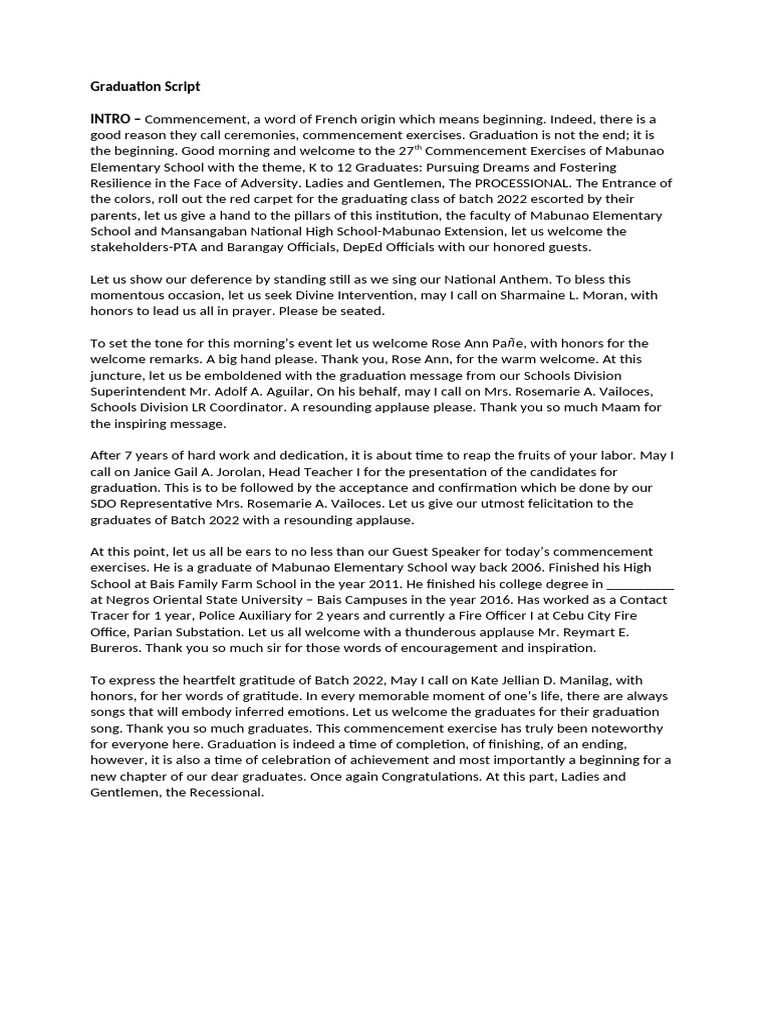 Graduation Script

INTRO – Commencement, a word of French origin which means beginning. Indeed, there is a good reason they call ceremonies, commencement exercises. Graduation is not the end; it is the beginning. Good morning and welcome to the 27$^{th}$ Commencement Exercises of Mabunao Elementary School with the theme, K to 12 Graduates: Pursuing Dreams and Fostering Resilience in the Face of Adversity. Ladies and Gentlemen, The PROCESSIONAL. The Entrance of the colors, roll out the red carpet for the graduating class of batch 2022 escorted by their parents, let us give a hand to the pillars of this institution, the faculty of Mabunao Elementary School and Mansangaban National High School-Mabunao Extension, let us welcome the stakeholders-PTA and Barangay Officials, DepEd Officials with our honored guests.

Let us show our deference by standing still as we sing our National Anthem. To bless this momentous occasion, let us seek Divine Intervention, may I call on Sharmaine L. Moran, with honors to lead us all in prayer. Please be seated.

To set the tone for this morning's event let us welcome Rose Ann Pañe, with honors for the welcome remarks. A big hand please. Thank you, Rose Ann, for the warm welcome. At this juncture, let us be emboldened with the graduation message from our Schools Division Superintendent Mr. Adolf A. Aguilar, On his behalf, may I call on Mrs. Rosemarie A. Vailoces, Schools Division LR Coordinator. A resounding applause please. Thank you so much Maam for the inspiring message.

After 7 years of hard work and dedication, it is about time to reap the fruits of your labor. May I call on Janice Gail A. Jorolan, Head Teacher I for the presentation of the candidates for graduation. This is to be followed by the acceptance and confirmation which be done by our SDO Representative Mrs. Rosemarie A. Vailoces. Let us give our utmost felicitation to the graduates of Batch 2022 with a resounding applause.

At this point, let us all be ears to no less than our Guest Speaker for today's commencement exercises. He is a graduate of Mabunao Elementary School way back 2006. Finished his High School at Bais Family Farm School in the year 2011. He finished his college degree in __________ at Negros Oriental State University – Bais Campuses in the year 2016. Has worked as a Contact Tracer for 1 year, Police Auxiliary for 2 years and currently a Fire Officer I at Cebu City Fire Office, Parian Substation. Let us all welcome with a thunderous applause Mr. Reymart E. Bureros. Thank you so much sir for those words of encouragement and inspiration.

To express the heartfelt gratitude of Batch 2022, May I call on Kate Jellian D. Manilag, with honors, for her words of gratitude. In every memorable moment of one's life, there are always songs that will embody inferred emotions. Let us welcome the graduates for their graduation song. Thank you so much graduates. This commencement exercise has truly been noteworthy for everyone here. Graduation is indeed a time of completion, of finishing, of an ending, however, it is also a time of celebration of achievement and most importantly a beginning for a new chapter of our dear graduates. Once again Congratulations. At this part, Ladies and Gentlemen, the Recessional.